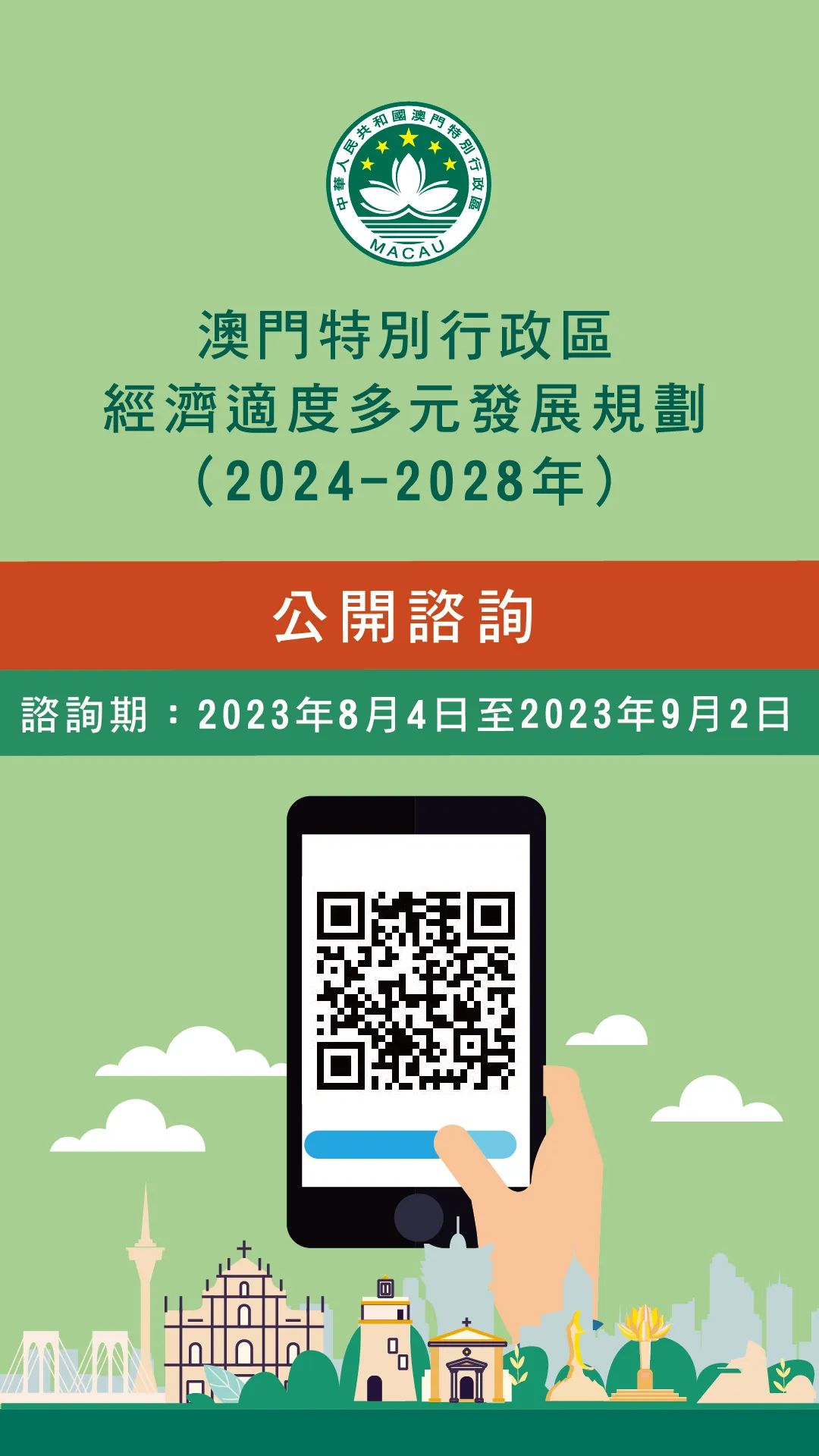 中華人民共和國澳門特別行政區
MACAU

澳門特別行政區
經濟適度多元發展規劃
（2024-2028年）

公開諮詢

諮詢期：2023年8月4日至2023年9月2日